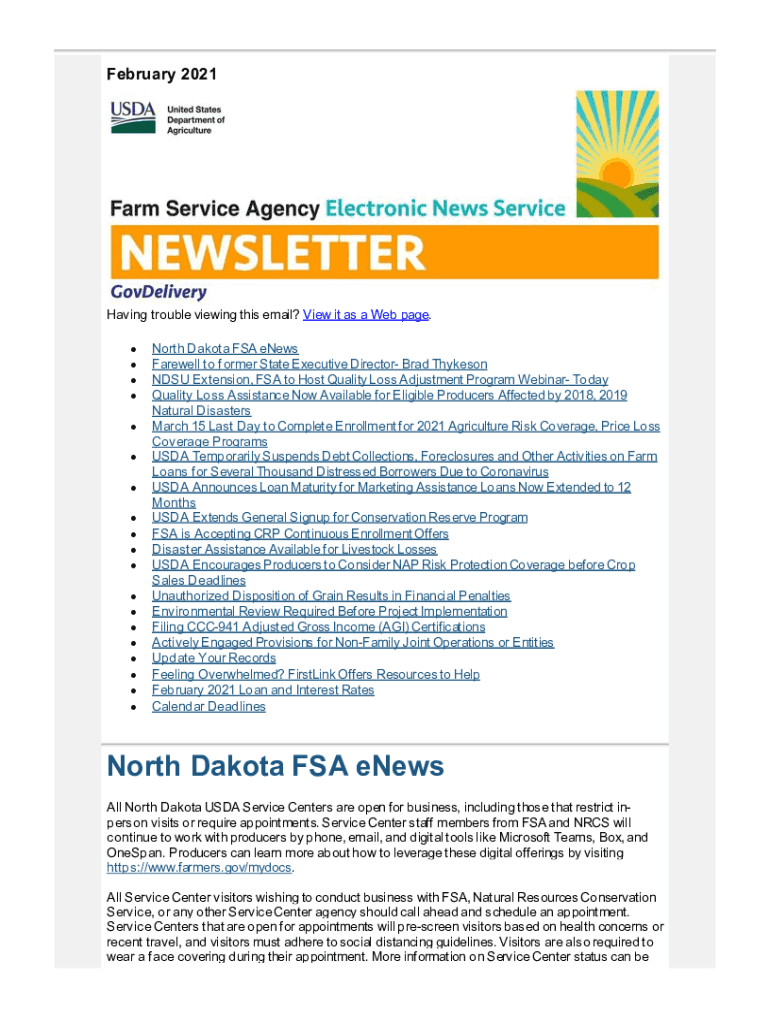 February 2021

USDA United States Department of Agriculture

Farm Service Agency Electronic News Service

NEWSLETTER

GovDelivery

Having trouble viewing this email? View it as a Web page.

- North Dakota FSA eNews
- Farewell to former State Executive Director- Brad Thykeson
- NDSU Extension, FSA to Host Quality Loss Adjustment Program Webinar- Today
- Quality Loss Assistance Now Available for Eligible Producers Affected by 2018, 2019 Natural Disasters
- March 15 Last Day to Complete Enrollment for 2021 Agriculture Risk Coverage, Price Loss Coverage Programs
- USDA Temporarily Suspends Debt Collections, Foreclosures and Other Activities on Farm Loans for Several Thousand Distressed Borrowers Due to Coronavirus
- USDA Announces Loan Maturity for Marketing Assistance Loans Now Extended to 12 Months
- USDA Extends General Signup for Conservation Reserve Program
- FSA is Accepting CRP Continuous Enrollment Offers
- Disaster Assistance Available for Livestock Losses
- USDA Encourages Producers to Consider NAP Risk Protection Coverage before Crop Sales Deadlines
- Unauthorized Disposition of Grain Results in Financial Penalties
- Environmental Review Required Before Project Implementation
- Filing CCC-941 Adjusted Gross Income (AGI) Certifications
- Actively Engaged Provisions for Non-Family Joint Operations or Entities
- Update Your Records
- Feeling Overwhelmed? FirstLink Offers Resources to Help
- February 2021 Loan and Interest Rates
- Calendar Deadlines

North Dakota FSA eNews

All North Dakota USDA Service Centers are open for business, including those that restrict in-person visits or require appointments. Service Center staff members from FSA and NRCS will continue to work with producers by phone, email, and digital tools like Microsoft Teams, Box, and OneSpan. Producers can learn more about how to leverage these digital offerings by visiting https://www.farmers.gov/mydocs.

All Service Center visitors wishing to conduct business with FSA, Natural Resources Conservation Service, or any other Service Center agency should call ahead and schedule an appointment. Service Centers that are open for appointments will pre-screen visitors based on health concerns or recent travel, and visitors must adhere to social distancing guidelines. Visitors are also required to wear a face covering during their appointment. More information on Service Center status can be